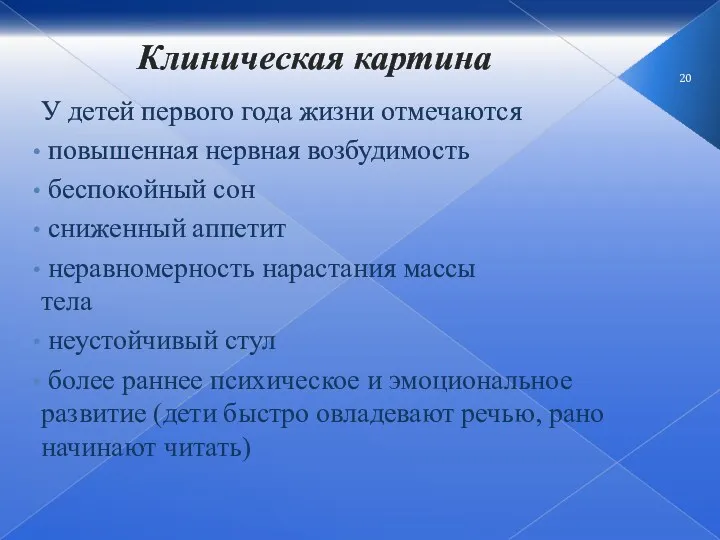 Клиническая картина

20

У детей первого года жизни отмечаются

• повышенная нервная возбудимость

• беспокойный сон

• сниженный аппетит

• неравномерность нарастания массы тела

• неустойчивый стул

• более раннее психическое и эмоциональное развитие (дети быстро овладевают речью, рано начинают читать)